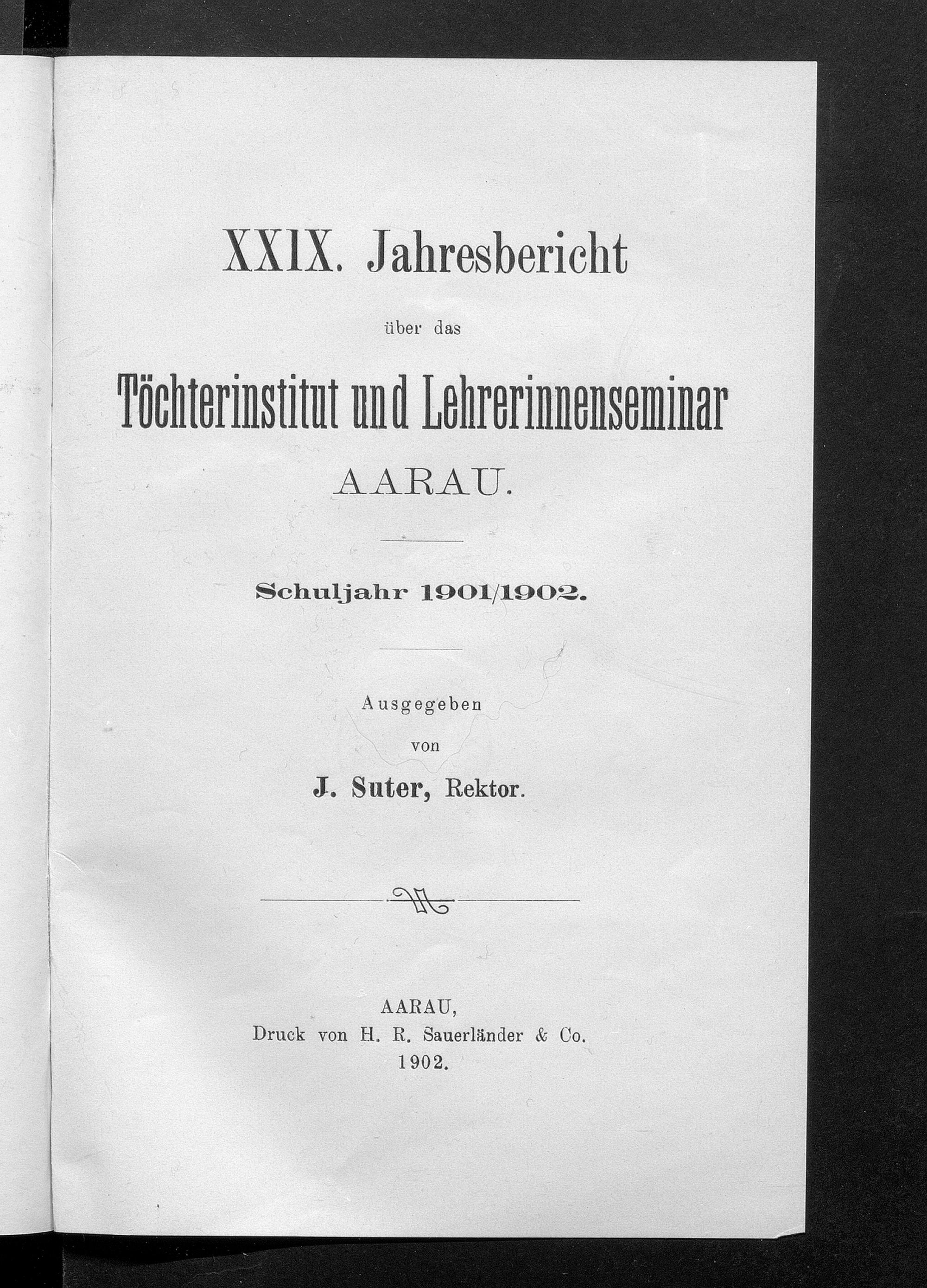 XXIX. Jahresbericht

über das

Töchterinstitut und Lehrerinnenseminar

AARAU.

Schuljahr 1901/1902.

Ausgegeben

von

J. Suter, Rektor.

AARAU,
Druck von H. R. Sauerländer & Co.
1902.